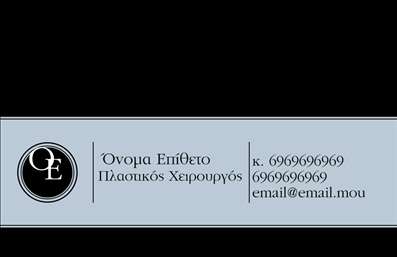 ΟΕ

Όνομα Επίθετο
Πλαστικός Χειρουργός

κ. 6969696969
6969696969
email@email.mou